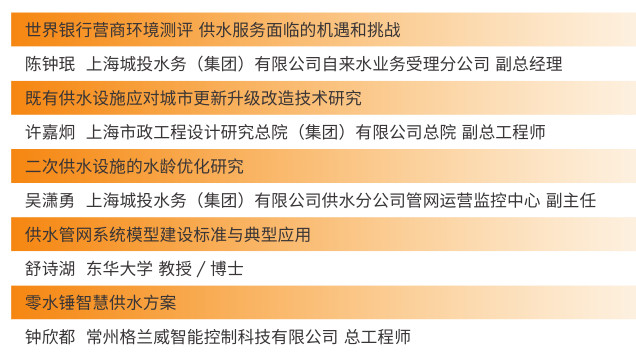 世界银行营商环境测评 供水服务面临的机遇和挑战

陈钟珉 上海城投水务（集团）有限公司自来水业务受理分公司 副总经理

既有供水设施应对城市更新升级改造技术研究

许嘉炯 上海市政工程设计研究总院（集团）有限公司总院 副总工程师

二次供水设施的水龄优化研究

吴潇勇 上海城投水务（集团）有限公司供水分公司管网运营监控中心 副主任

供水管网系统模型建设标准与典型应用

舒诗湖 东华大学 教授 / 博士

零水锤智慧供水方案

钟欣都 常州格兰威智能控制科技有限公司 总工程师